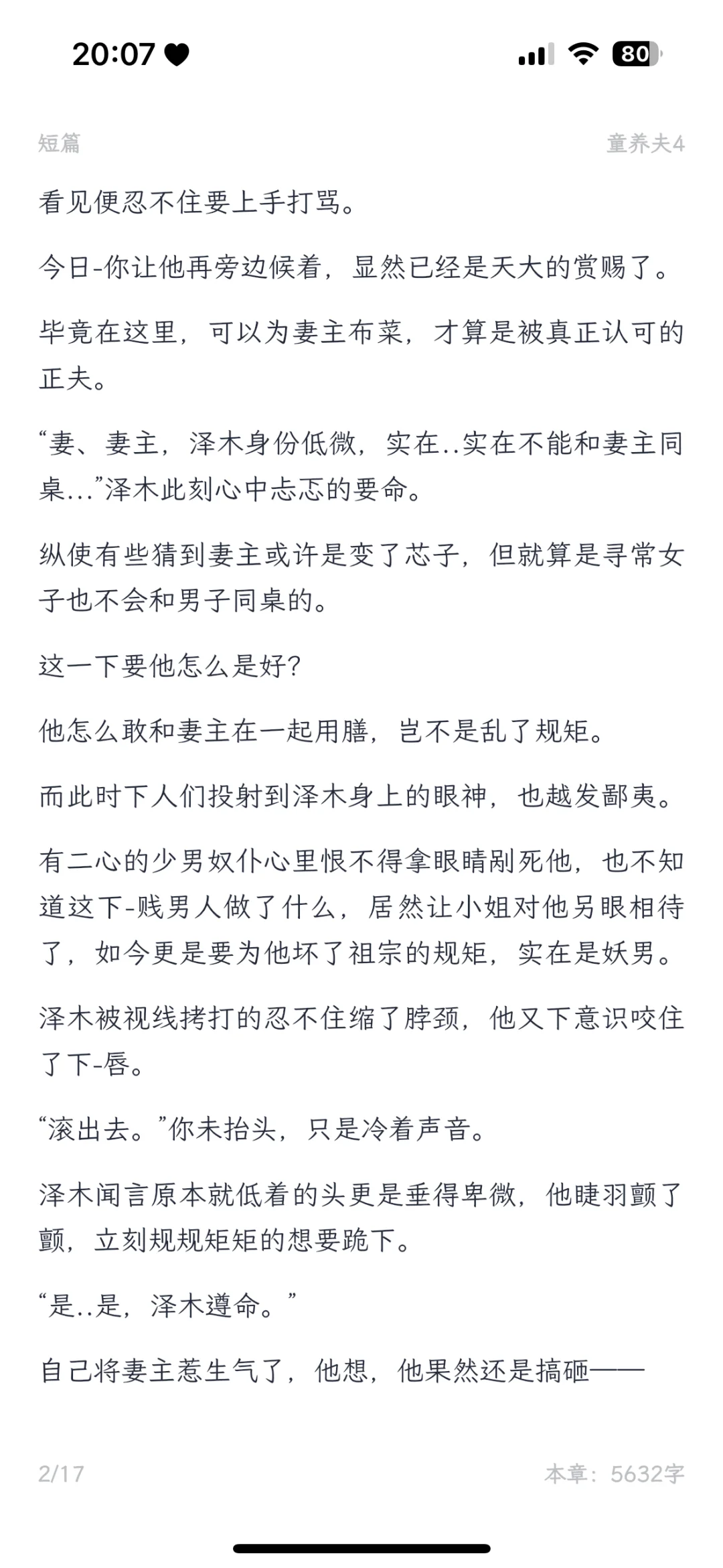 20:07 80

短篇 童养夫4

看见便忍不住要上手打骂。

今日-你让他再旁边候着，显然已经是天大的赏赐了。

毕竟在这里，可以为妻主布菜，才算是被真正认可的正夫。

“妻、妻主，泽木身份低微，实在..实在不能和妻主同桌...”泽木此刻心中忐忑的要命。

纵使有些猜到妻主或许是变了芯子，但就算是寻常女子也不会和男子同桌的。

这一下要他怎么是好?

他怎么敢和妻主在一起用膳，岂不是乱了规矩。

而此时下人们投射到泽木身上的眼神，也越发鄙夷。

有二心的少男奴仆心里恨不得拿眼睛剐死他，也不知道这下-贱男人做了什么，居然让小姐对他另眼相待了，如今更是要为他坏了祖宗的规矩，实在是妖男。

泽木被视线拷打的忍不住缩了脖颈，他又下意识咬住了下-唇。

“滚出去。”你未抬头，只是冷着声音。

泽木闻言原本就低着的头更是垂得卑微，他睫羽颤了颤，立刻规规矩矩的想要跪下。

“是..是，泽木遵命。”

自己将妻主惹生气了，他想，他果然还是搞砸——

2/17 本章：5632字